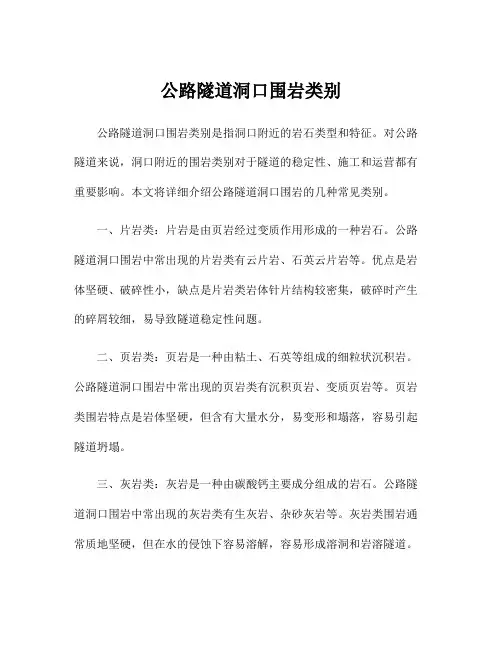 公路隧道洞口围岩类别

公路隧道洞口围岩类别是指洞口附近的岩石类型和特征。对公路隧道来说，洞口附近的围岩类别对于隧道的稳定性、施工和运营都有重要影响。本文将详细介绍公路隧道洞口围岩的几种常见类别。

一、片岩类：片岩是由页岩经过变质作用形成的一种岩石。公路隧道洞口围岩中常出现的片岩类有云片岩、石英云片岩等。优点是岩体坚硬、破碎性小，缺点是片岩类岩体针片结构较密集，破碎时产生的碎屑较细，易导致隧道稳定性问题。

二、页岩类：页岩是一种由粘土、石英等组成的细粒状沉积岩。公路隧道洞口围岩中常出现的页岩类有沉积页岩、变质页岩等。页岩类围岩特点是岩体坚硬，但含有大量水分，易变形和塌落，容易引起隧道坍塌。

三、灰岩类：灰岩是一种由碳酸钙主要成分组成的岩石。公路隧道洞口围岩中常出现的灰岩类有生灰岩、杂砂灰岩等。灰岩类围岩通常质地坚硬，但在水的侵蚀下容易溶解，容易形成溶洞和岩溶隧道。